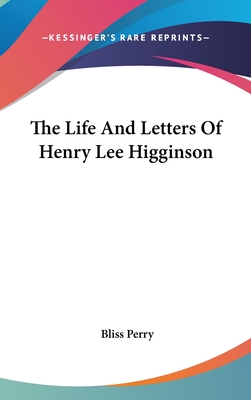 —KESSINGER'S RARE REPRINTS—

The Life And Letters Of Henry Lee Higginson

Bliss Perry